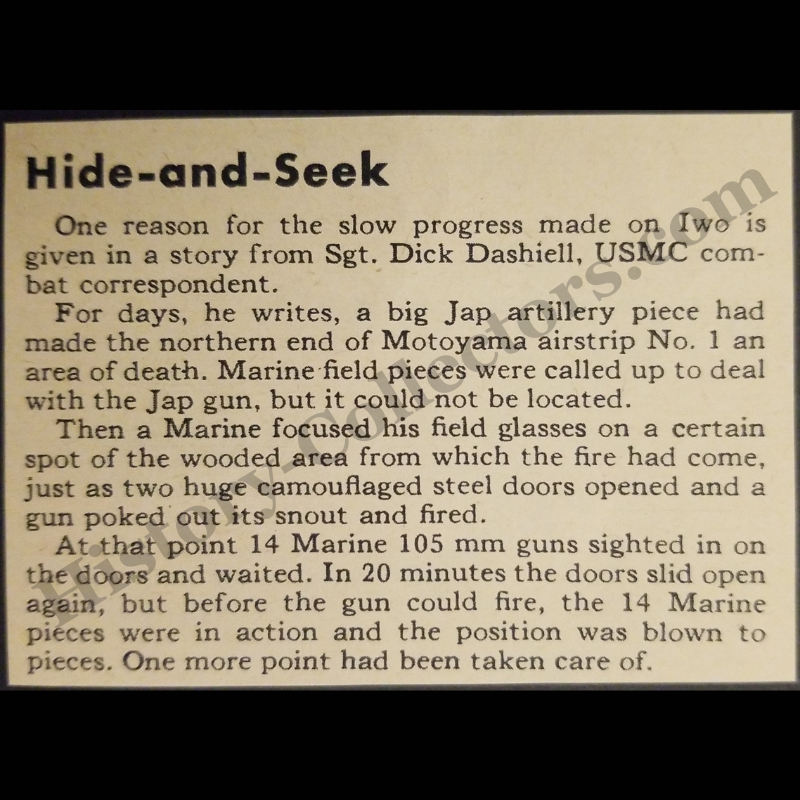 Hide-and-Seek

One reason for the slow progress made on Iwo is given in a story from Sgt. Dick Dashiell, USMC combat correspondent.

For days, he writes, a big Jap artillery piece had made the northern end of Motoyama airstrip No. 1 an area of death. Marine field pieces were called up to deal with the Jap gun, but it could not be located.

Then a Marine focused his field glasses on a certain spot of the wooded area from which the fire had come, just as two huge camouflaged steel doors opened and a gun poked out its snout and fired.

At that point 14 Marine 105 mm guns sighted in on the doors and waited. In 20 minutes the doors slid open again, but before the gun could fire, the 14 Marine pieces were in action and the position was blown to pieces. One more point had been taken care of.

History-Collectors.com